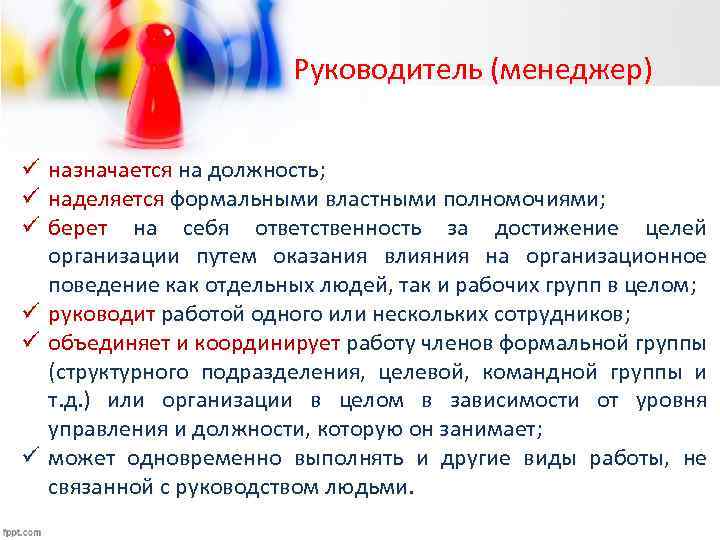 Руководитель (менеджер)

✓ назначается на должность;
✓ наделяется формальными властными полномочиями;
✓ берет на себя ответственность за достижение целей организации путем оказания влияния на организационное поведение как отдельных людей, так и рабочих групп в целом;
✓ руководит работой одного или нескольких сотрудников;
✓ объединяет и координирует работу членов формальной группы (структурного подразделения, целевой, командной группы и т.д.) или организации в целом в зависимости от уровня управления и должности, которую он занимает;
✓ может одновременно выполнять и другие виды работы, не связанной с руководством людьми.

fppt.com